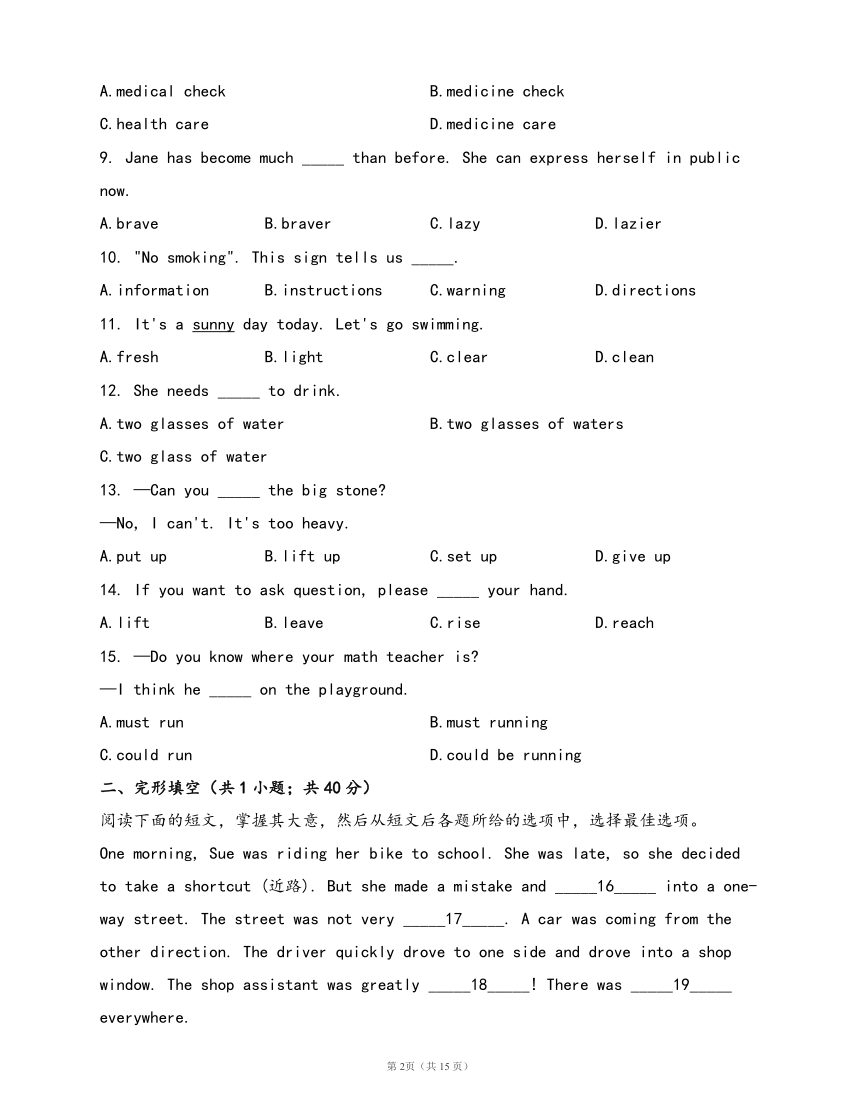 A.medical check B.medicine check

C.health care D.medicine care

9. Jane has become much _____ than before. She can express herself in public now.

A.brave B.braver C.lazy D.lazier

10. "No smoking". This sign tells us _____.

A.information B.instructions C.warning D.directions

11. It's a sunny day today. Let's go swimming.

A.fresh B.light C.clear D.clean

12. She needs _____ to drink.

A.two glasses of water B.two glasses of waters

C.two glass of water

13. —Can you _____ the big stone?

—No, I can't. It's too heavy.

A.put up B.lift up C.set up D.give up

14. If you want to ask question, please _____ your hand.

A.lift B.leave C.rise D.reach

15. —Do you know where your math teacher is?

—I think he _____ on the playground.

A.must run B.must running

C.could run D.could be running

二、完形填空（共1小题；共40分）

阅读下面的短文，掌握其大意，然后从短文后各题所给的选项中，选择最佳选项。

One morning, Sue was riding her bike to school. She was late, so she decided to take a shortcut (近路). But she made a mistake and _____16_____ into a one-way street. The street was not very _____17_____. A car was coming from the other direction. The driver quickly drove to one side and drove into a shop window. The shop assistant was greatly _____18_____! There was _____19_____ everywhere.

第2页（共15页）